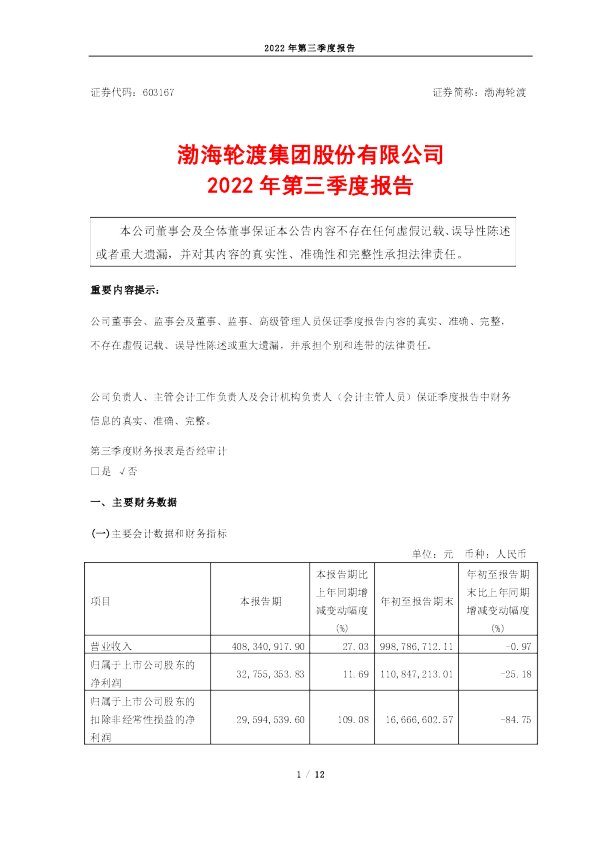 2022 年第三季度报告

证券代码：603167　　证券简称：渤海轮渡

渤海轮渡集团股份有限公司
2022 年第三季度报告

本公司董事会及全体董事保证本公告内容不存在任何虚假记载、误导性陈述或者重大遗漏，并对其内容的真实性、准确性和完整性承担法律责任。

重要内容提示：

公司董事会、监事会及董事、监事、高级管理人员保证季度报告内容的真实、准确、完整，不存在虚假记载、误导性陈述或重大遗漏，并承担个别和连带的法律责任。

公司负责人、主管会计工作负责人及会计机构负责人（会计主管人员）保证季度报告中财务信息的真实、准确、完整。

第三季度财务报表是否经审计
□是 √否

一、主要财务数据

(一)主要会计数据和财务指标

单位：元　币种：人民币

| 项目 | 本报告期 | 本报告期比上年同期增减变动幅度(%) | 年初至报告期末 | 年初至报告期末比上年同期增减变动幅度(%) |
|---|---|---|---|---|
| 营业收入 | 408,340,917.90 | 27.03 | 998,786,712.11 | -0.97 |
| 归属于上市公司股东的净利润 | 32,755,353.83 | 11.69 | 110,847,213.01 | -25.18 |
| 归属于上市公司股东的扣除非经常性损益的净利润 | 29,594,539.60 | 109.08 | 16,666,602.57 | -84.75 |

1 / 12